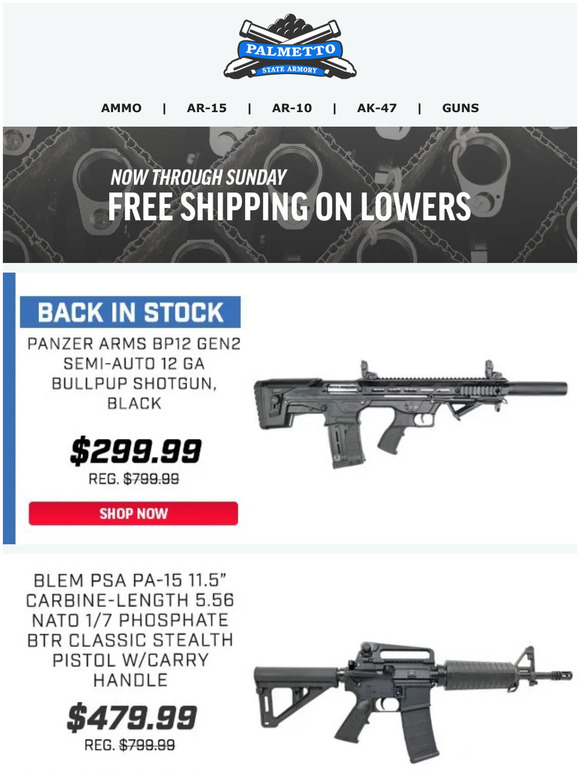 PALMETTO
STATE ARMORY

AMMO | AR-15 | AR-10 | AK-47 | GUNS

NOW THROUGH SUNDAY
FREE SHIPPING ON LOWERS

BACK IN STOCK
PANZER ARMS BP12 GEN2 SEMI-AUTO 12 GA BULLPUP SHOTGUN, BLACK

$299.99
REG. $799.99

SHOP NOW

BLEM PSA PA-15 11.5" CARBINE-LENGTH 5.56 NATO 1/7 PHOSPHATE BTR CLASSIC STEALTH PISTOL W/CARRY HANDLE

$479.99
REG. $799.99